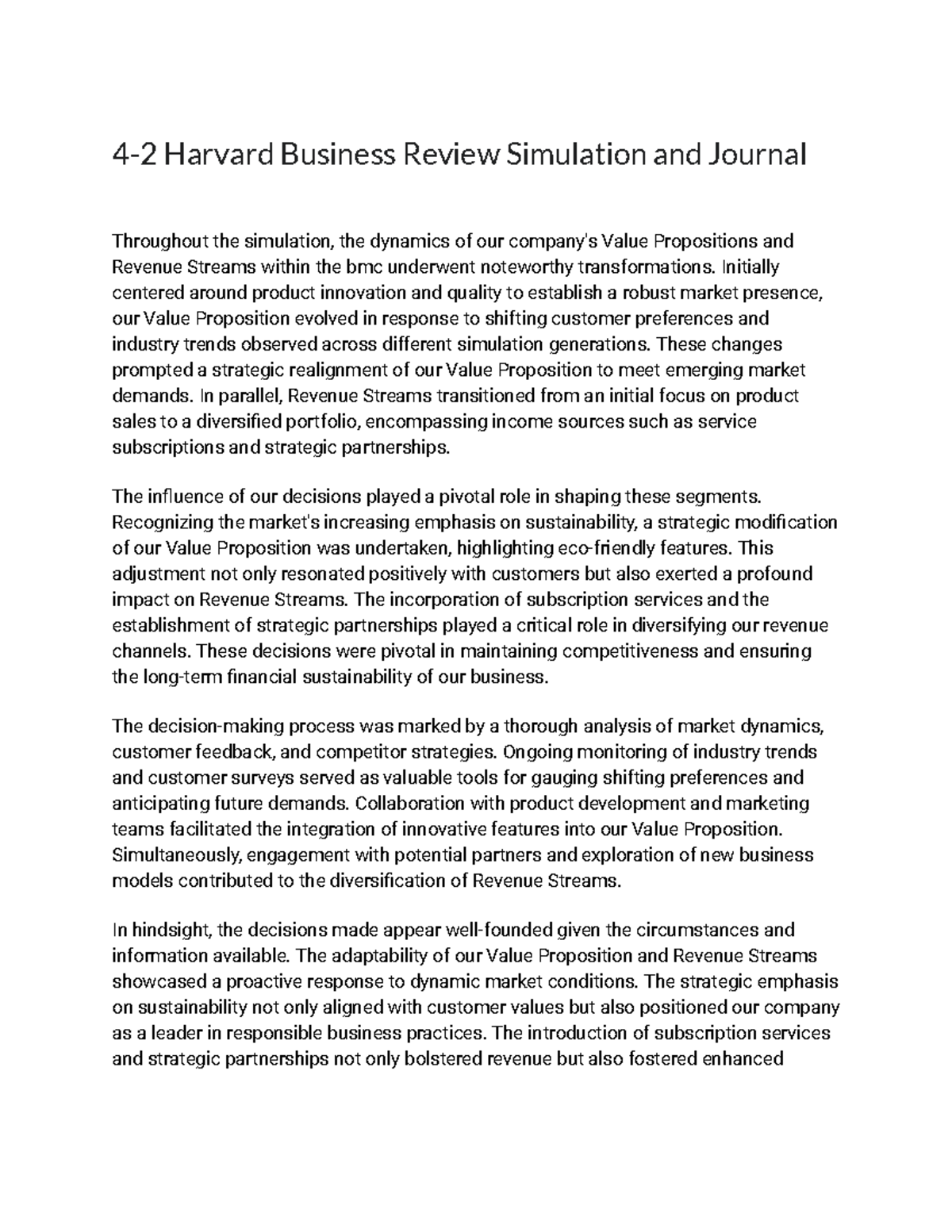 4-2 Harvard Business Review Simulation and Journal

Throughout the simulation, the dynamics of our company's Value Propositions and Revenue Streams within the bmc underwent noteworthy transformations. Initially centered around product innovation and quality to establish a robust market presence, our Value Proposition evolved in response to shifting customer preferences and industry trends observed across different simulation generations. These changes prompted a strategic realignment of our Value Proposition to meet emerging market demands. In parallel, Revenue Streams transitioned from an initial focus on product sales to a diversified portfolio, encompassing income sources such as service subscriptions and strategic partnerships.

The influence of our decisions played a pivotal role in shaping these segments. Recognizing the market's increasing emphasis on sustainability, a strategic modification of our Value Proposition was undertaken, highlighting eco-friendly features. This adjustment not only resonated positively with customers but also exerted a profound impact on Revenue Streams. The incorporation of subscription services and the establishment of strategic partnerships played a critical role in diversifying our revenue channels. These decisions were pivotal in maintaining competitiveness and ensuring the long-term financial sustainability of our business.

The decision-making process was marked by a thorough analysis of market dynamics, customer feedback, and competitor strategies. Ongoing monitoring of industry trends and customer surveys served as valuable tools for gauging shifting preferences and anticipating future demands. Collaboration with product development and marketing teams facilitated the integration of innovative features into our Value Proposition. Simultaneously, engagement with potential partners and exploration of new business models contributed to the diversification of Revenue Streams.

In hindsight, the decisions made appear well-founded given the circumstances and information available. The adaptability of our Value Proposition and Revenue Streams showcased a proactive response to dynamic market conditions. The strategic emphasis on sustainability not only aligned with customer values but also positioned our company as a leader in responsible business practices. The introduction of subscription services and strategic partnerships not only bolstered revenue but also fostered enhanced